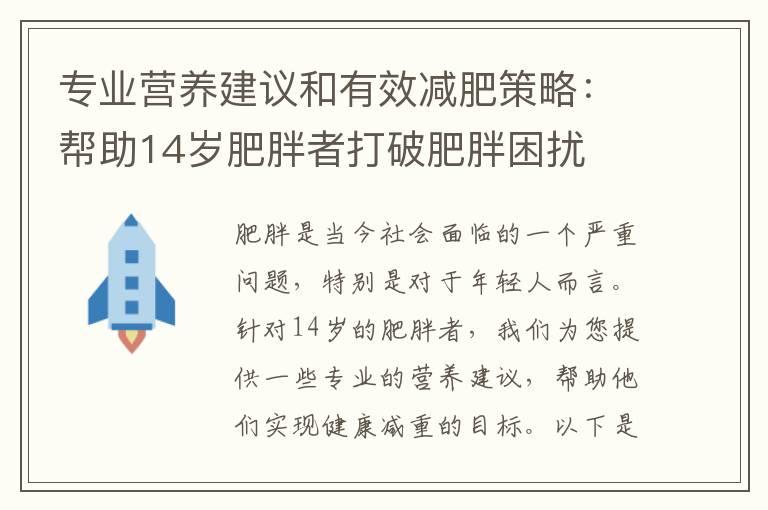 专业营养建议和有效减肥策略：帮助14岁肥胖者打破肥胖困扰

肥胖是当今社会面临的一个严重问题，特别是对于年轻人而言。针对14岁的肥胖者，我们为您提供一些专业的营养建议，帮助他们实现健康减重的目标。以下是